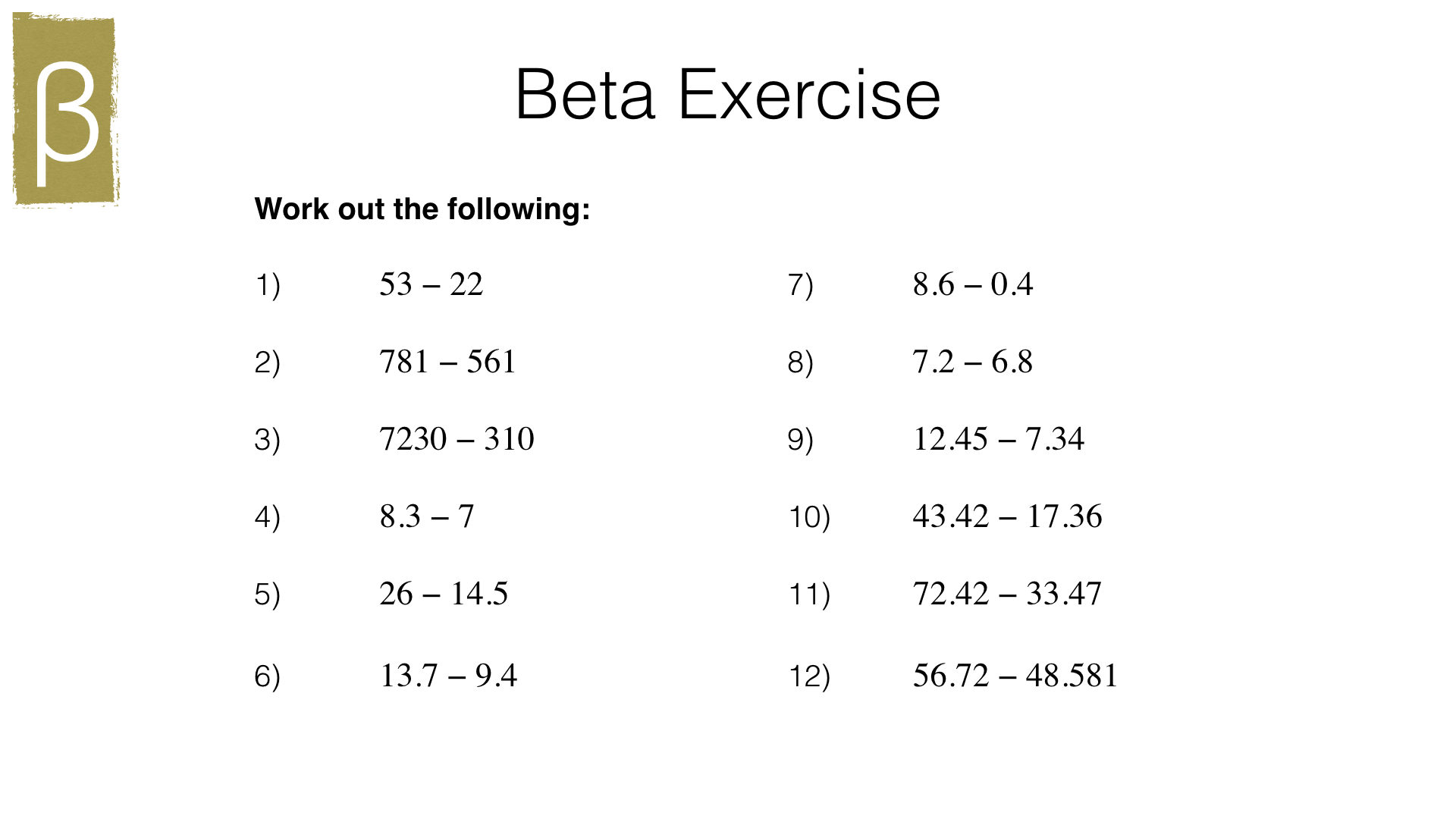 β

Beta Exercise

**Work out the following:**

1) $53 - 22$

2) $781 - 561$

3) $7230 - 310$

4) $8.3 - 7$

5) $26 - 14.5$

6) $13.7 - 9.4$

7) $8.6 - 0.4$

8) $7.2 - 6.8$

9) $12.45 - 7.34$

10) $43.42 - 17.36$

11) $72.42 - 33.47$

12) $56.72 - 48.581$